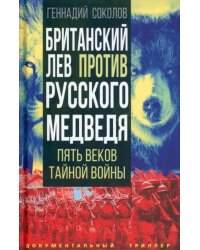 ГЕННАДИЙ СОКОЛОВ

БРИТАНСКИЙ ЛЕВ ПРОТИВ РУССКОГО МЕДВЕДЯ

ПЯТЬ ВЕКОВ ТАЙНОЙ ВОЙНЫ

ДОКУМЕНТАЛЬНЫЙ ТРИЛЛЕР